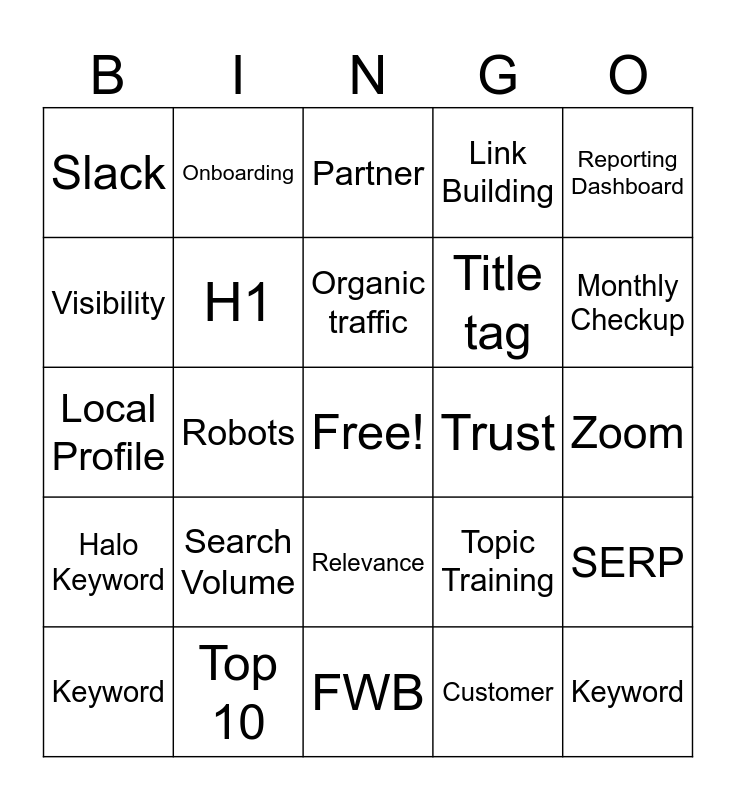 | B | I | N | G | O |
|---|---|---|---|---|
| Slack | Onboarding | Partner | Link Building | Reporting Dashboard |
| Visibility | H1 | Organic traffic | Title tag | Monthly Checkup |
| Local Profile | Robots | Free! | Trust | Zoom |
| Halo Keyword | Search Volume | Relevance | Topic Training | SERP |
| Keyword | Top 10 | FWB | Customer | Keyword |